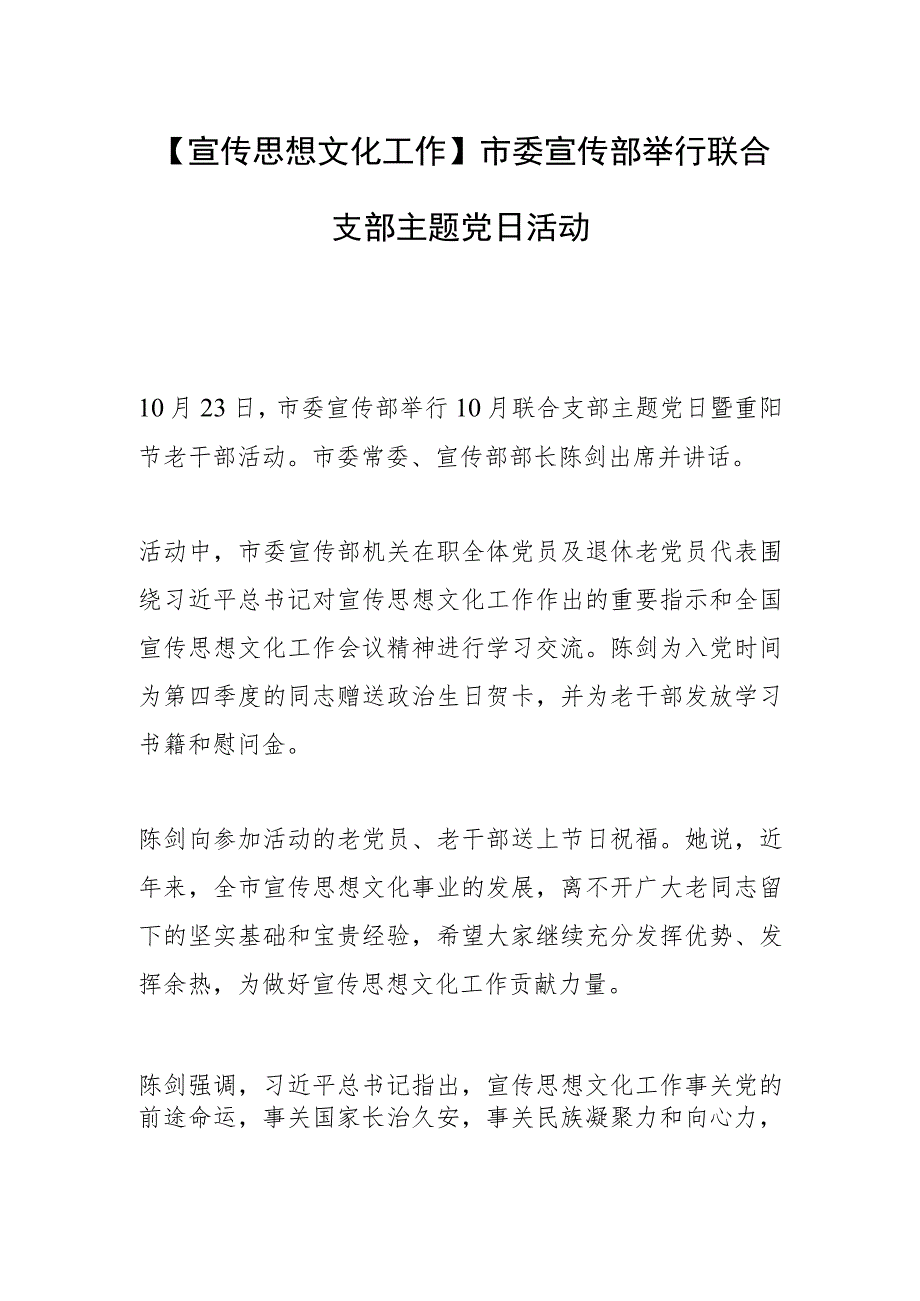 【宣传思想文化工作】市委宣传部举行联合支部主题党日活动

10月23日，市委宣传部举行10月联合支部主题党日暨重阳节老干部活动。市委常委、宣传部部长陈剑出席并讲话。

活动中，市委宣传部机关在职全体党员及退休老党员代表围绕习近平总书记对宣传思想文化工作作出的重要指示和全国宣传思想文化工作会议精神进行学习交流。陈剑为入党时间为第四季度的同志赠送政治生日贺卡，并为老干部发放学习书籍和慰问金。

陈剑向参加活动的老党员、老干部送上节日祝福。她说，近年来，全市宣传思想文化事业的发展，离不开广大老同志留下的坚实基础和宝贵经验，希望大家继续充分发挥优势、发挥余热，为做好宣传思想文化工作贡献力量。

陈剑强调，习近平总书记指出，宣传思想文化工作事关党的前途命运，事关国家长治久安，事关民族凝聚力和向心力，